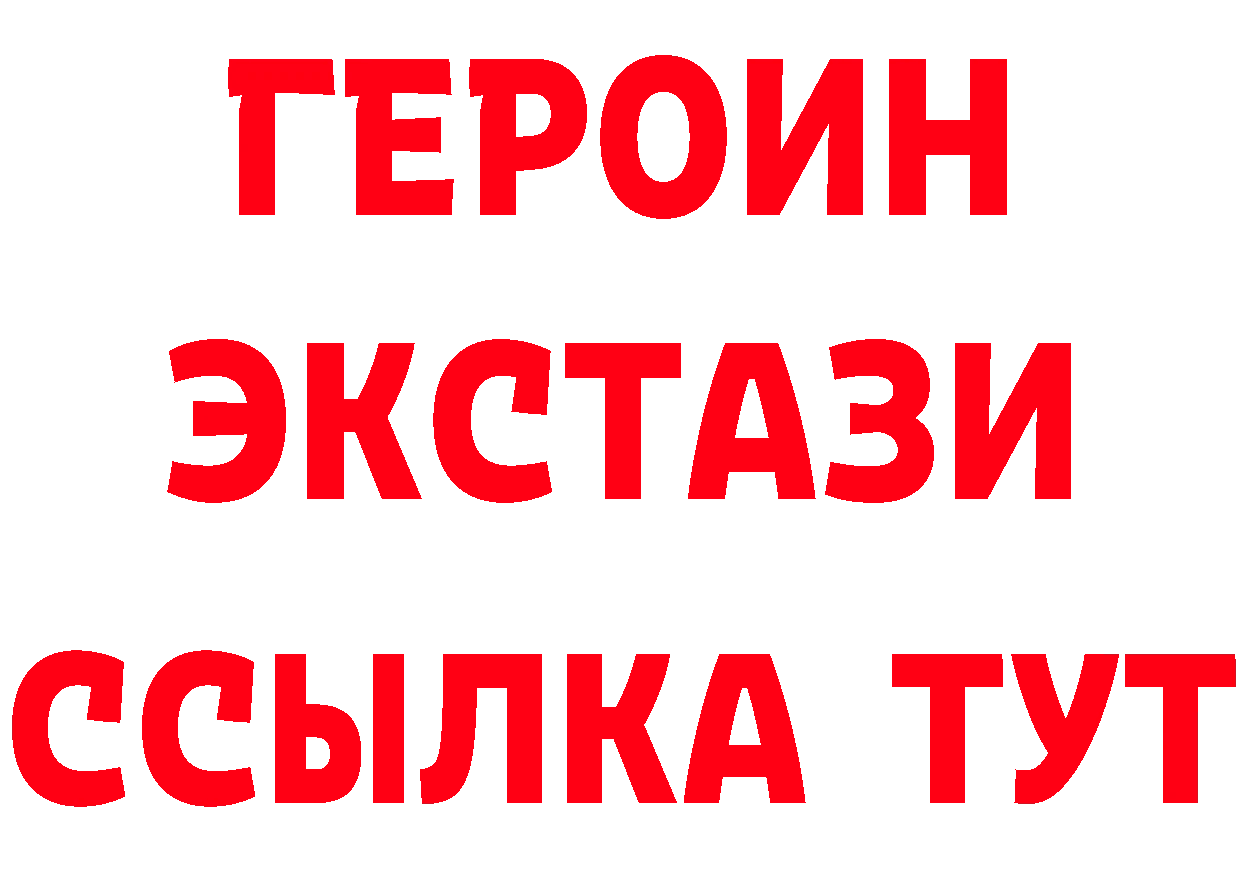 ГЕРОИН
ЭКСТАЗИ
ССЫЛКА ТУТ